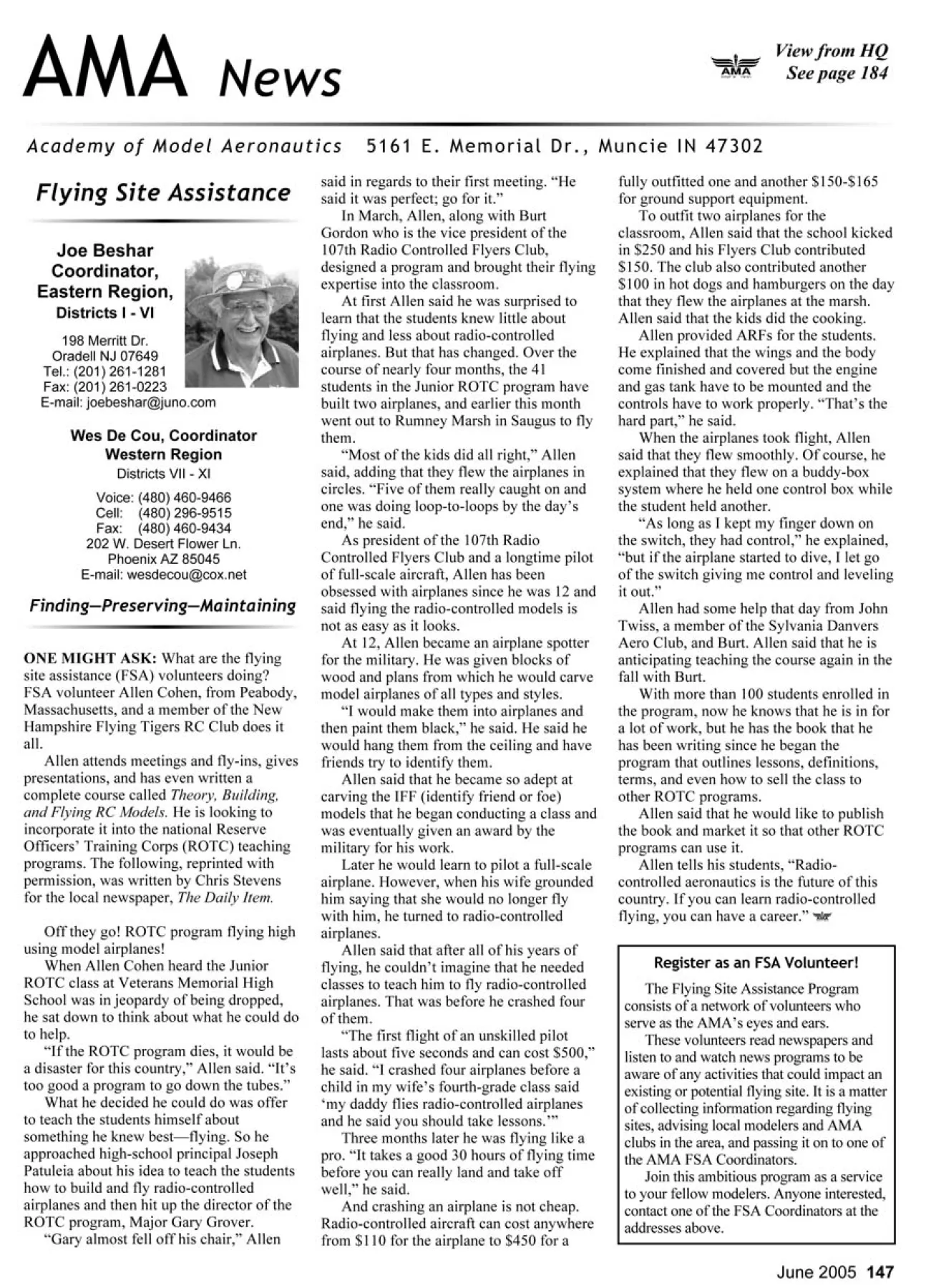 AMA News

AMA View from HQ See page 184

Academy of Model Aeronautics 5161 E. Memorial Dr., Muncie IN 47302

Flying Site Assistance

Joe Beshar
Coordinator,
Eastern Region,
Districts I - VI

198 Merritt Dr.
Oradell NJ 07649
Tel.: (201) 261-1281
Fax: (201) 261-0223
E-mail: joebeshar@juno.com

Wes De Cou, Coordinator
Western Region
Districts VII - XI

Voice: (480) 460-9466
Cell: (480) 296-9515
Fax: (480) 460-9434
202 W. Desert Flower Ln.
Phoenix AZ 85045
E-mail: wesdecou@cox.net

Finding—Preserving—Maintaining

ONE MIGHT ASK: What are the flying site assistance (FSA) volunteers doing? FSA volunteer Allen Cohen, from Peabody, Massachusetts, and a member of the New Hampshire Flying Tigers RC Club does it all.

Allen attends meetings and fly-ins, gives presentations, and has even written a complete course called Theory, Building, and Flying RC Models. He is looking to incorporate it into the national Reserve Officers' Training Corps (ROTC) teaching programs. The following, reprinted with permission, was written by Chris Stevens for the local newspaper, The Daily Item.

Off they go! ROTC program flying high using model airplanes!

When Allen Cohen heard the Junior ROTC class at Veterans Memorial High School was in jeopardy of being dropped, he sat down to think about what he could do to help.

"If the ROTC program dies, it would be a disaster for this country," Allen said. "It's too good a program to go down the tubes."

What he decided he could do was offer to teach the students himself about something he knew best—flying. So he approached high-school principal Joseph Patuleia about his idea to teach the students how to build and fly radio-controlled airplanes and then hit up the director of the ROTC program, Major Gary Grover.

"Gary almost fell off his chair," Allen said in regards to their first meeting. "He said it was perfect; go for it."

In March, Allen, along with Burt Gordon who is the vice president of the 107th Radio Controlled Flyers Club, designed a program and brought their flying expertise into the classroom.

At first Allen said he was surprised to learn that the students knew little about flying and less about radio-controlled airplanes. But that has changed. Over the course of nearly four months, the 41 students in the Junior ROTC program have built two airplanes, and earlier this month went out to Rumney Marsh in Saugus to fly them.

"Most of the kids did all right," Allen said, adding that they flew the airplanes in circles. "Five of them really caught on and one was doing loop-to-loops by the day's end," he said.

As president of the 107th Radio Controlled Flyers Club and a longtime pilot of full-scale aircraft, Allen has been obsessed with airplanes since he was 12 and said flying the radio-controlled models is not as easy as it looks.

At 12, Allen became an airplane spotter for the military. He was given blocks of wood and plans from which he would carve model airplanes of all types and styles.

"I would make them into airplanes and then paint them black," he said. He said he would hang them from the ceiling and have friends try to identify them.

Allen said that he became so adept at carving the IFF (identify friend or foe) models that he began conducting a class and was eventually given an award by the military for his work.

Later he would learn to pilot a full-scale airplane. However, when his wife grounded him saying that she would no longer fly with him, he turned to radio-controlled airplanes.

Allen said that after all of his years of flying, he couldn't imagine that he needed classes to teach him to fly radio-controlled airplanes. That was before he crashed four of them.

"The first flight of an unskilled pilot lasts about five seconds and can cost $500," he said. "I crashed four airplanes before a child in my wife's fourth-grade class said 'my daddy flies radio-controlled airplanes and he said you should take lessons.'"

Three months later he was flying like a pro. "It takes a good 30 hours of flying time before you can really land and take off well," he said.

And crashing an airplane is not cheap. Radio-controlled aircraft can cost anywhere from $110 for the airplane to $450 for a fully outfitted one and another $150-$165 for ground support equipment.

To outfit two airplanes for the classroom, Allen said that the school kicked in $250 and his Flyers Club contributed $150. The club also contributed another $100 in hot dogs and hamburgers on the day that they flew the airplanes at the marsh. Allen said that the kids did the cooking.

Allen provided ARFs for the students. He explained that the wings and the body come finished and covered but the engine and gas tank have to be mounted and the controls have to work properly. "That's the hard part," he said.

When the airplanes took flight, Allen said that they flew smoothly. Of course, he explained that they flew on a buddy-box system where he held one control box while the student held another.

"As long as I kept my finger down on the switch, they had control," he explained, "but if the airplane started to dive, I let go of the switch giving me control and leveling it out."

Allen had some help that day from John Twiss, a member of the Sylvania Danvers Aero Club, and Burt. Allen said that he is anticipating teaching the course again in the fall with Burt.

With more than 100 students enrolled in the program, now he knows that he is in for a lot of work, but he has the book that he has been writing since he began the program that outlines lessons, definitions, terms, and even how to sell the class to other ROTC programs.

Allen said that he would like to publish the book and market it so that other ROTC programs can use it.

Allen tells his students, "Radio-controlled aeronautics is the future of this country. If you can learn radio-controlled flying, you can have a career."

Register as an FSA Volunteer!

The Flying Site Assistance Program consists of a network of volunteers who serve as the AMA's eyes and ears.

These volunteers read newspapers and listen to and watch news programs to be aware of any activities that could impact an existing or potential flying site. It is a matter of collecting information regarding flying sites, advising local modelers and AMA clubs in the area, and passing it on to one of the AMA FSA Coordinators.

Join this ambitious program as a service to your fellow modelers. Anyone interested, contact one of the FSA Coordinators at the addresses above.

June 2005 147